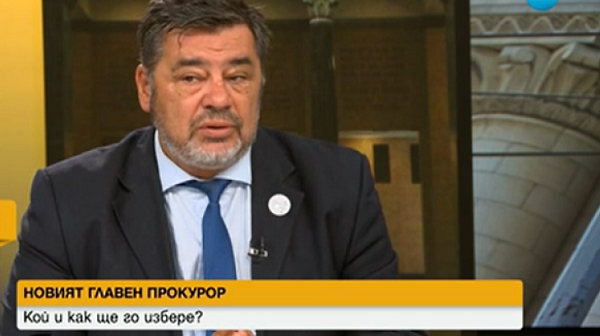 НОВИЯТ ГЛАВЕН ПРОКУРОР
Кой и как ще го избере?